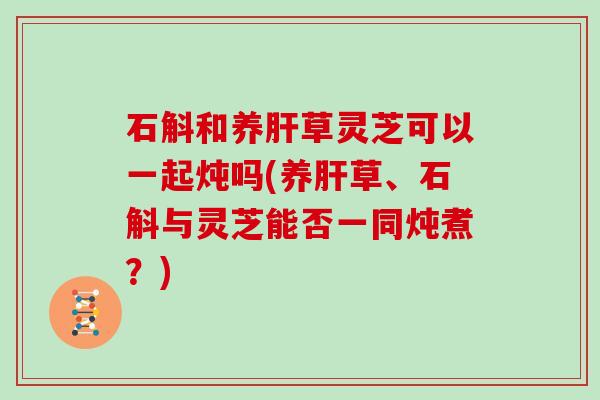 石斛和养肝草灵芝可以一起炖吗(养肝草、石斛与灵芝能否一同炖煮？)